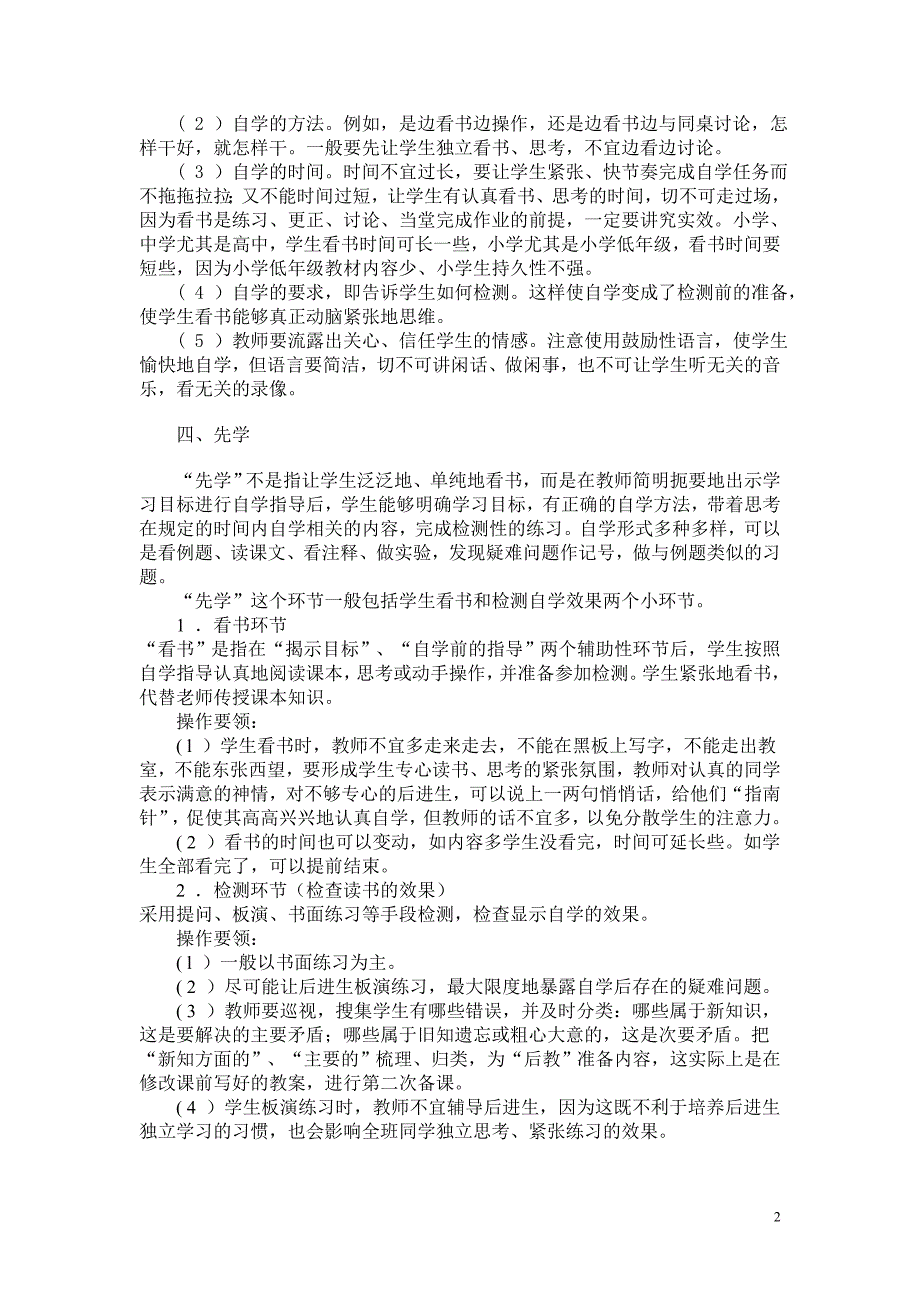 （２）自学的方法。例如，是边看书边操作，还是边看书边与同桌讨论，怎样干好，就怎样干。一般要先让学生独立看书、思考，不宜边看边讨论。

（３）自学的时间。时间不宜过长，要让学生紧张、快节奏完成自学任务而不拖拖拉拉;又不能时间过短，让学生有认真看书、思考的时间，切不可走过场，因为看书是练习、更正、讨论、当堂完成作业的前提，一定要讲究实效。小学、中学尤其是高中，学生看书时间可长一些，小学尤其是小学低年级，看书时间要短些，因为小学低年级教材内容少、小学生持久性不强。

（４）自学的要求，即告诉学生如何检测。这样使自学变成了检测前的准备，使学生看书能够真正动脑紧张地思维。

（５）教师要流露出关心、信任学生的情感。注意使用鼓励性语言，使学生愉快地自学，但语言要简洁，切不可讲闲话、做闲事，也不可让学生听无关的音乐，看无关的录像。

四、先学

“先学”不是指让学生泛泛地、单纯地看书，而是在教师简明扼要地出示学习目标进行自学指导后，学生能够明确学习目标，有正确的自学方法，带着思考在规定的时间内自学相关的内容，完成检测性的练习。自学形式多种多样，可以是看例题、读课文、看注释、做实验，发现疑难问题作记号，做与例题类似的习题。

“先学”这个环节一般包括学生看书和检测自学效果两个小环节。

１．看书环节

“看书”是指在“揭示目标”、“自学前的指导”两个辅助性环节后，学生按照自学指导认真地阅读课本，思考或动手操作，并准备参加检测。学生紧张地看书，代替老师传授课本知识。

操作要领：

(１）学生看书时，教师不宜多走来走去，不能在黑板上写字，不能走出教室，不能东张西望，要形成学生专心读书、思考的紧张氛围，教师对认真的同学表示满意的神情，对不够专心的后进生，可以说上一两句悄悄话，给他们“指南针”，促使其高高兴兴地认真自学，但教师的话不宜多，以免分散学生的注意力。

(２）看书的时间也可以变动，如内容多学生没看完，时间可延长些。如学生全部看完了，可以提前结束。

２．检测环节（检查读书的效果）

采用提问、板演、书面练习等手段检测，检查显示自学的效果。

操作要领：

(１）一般以书面练习为主。

(２）尽可能让后进生板演练习，最大限度地暴露自学后存在的疑难问题。

(３）教师要巡视，搜集学生有哪些错误，并及时分类：哪些属于新知识，这是要解决的主要矛盾；哪些属于旧知遗忘或粗心大意的，这是次要矛盾。把“新知方面的”、“主要的”梳理、归类，为“后教”准备内容，这实际上是在修改课前写好的教案，进行第二次备课。

(４）学生板演练习时，教师不宜辅导后进生，因为这既不利于培养后进生独立学习的习惯，也会影响全班同学独立思考、紧张练习的效果。

2